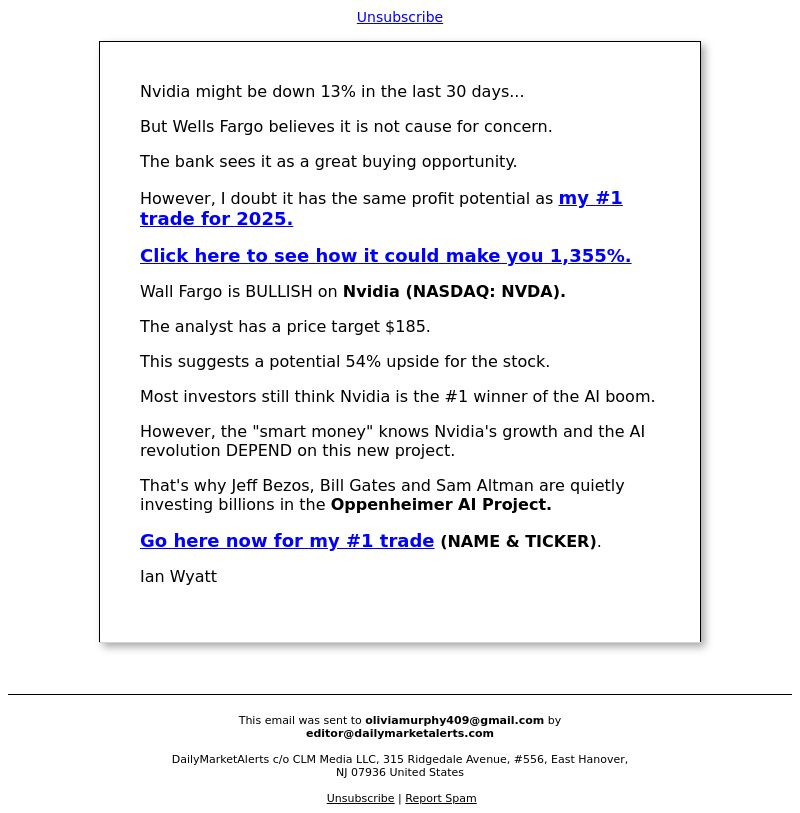 Unsubscribe

Nvidia might be down 13% in the last 30 days...

But Wells Fargo believes it is not cause for concern.

The bank sees it as a great buying opportunity.

However, I doubt it has the same profit potential as my #1 trade for 2025.

Click here to see how it could make you 1,355%.

Wall Fargo is BULLISH on Nvidia (NASDAQ: NVDA).

The analyst has a price target $185.

This suggests a potential 54% upside for the stock.

Most investors still think Nvidia is the #1 winner of the AI boom.

However, the "smart money" knows Nvidia's growth and the AI revolution DEPEND on this new project.

That's why Jeff Bezos, Bill Gates and Sam Altman are quietly investing billions in the Oppenheimer AI Project.

Go here now for my #1 trade (NAME & TICKER).

Ian Wyatt

This email was sent to oliviamurphy409@gmail.com by editor@dailymarketalerts.com

DailyMarketAlerts c/o CLM Media LLC, 315 Ridgedale Avenue, #556, East Hanover, NJ 07936 United States

Unsubscribe | Report Spam